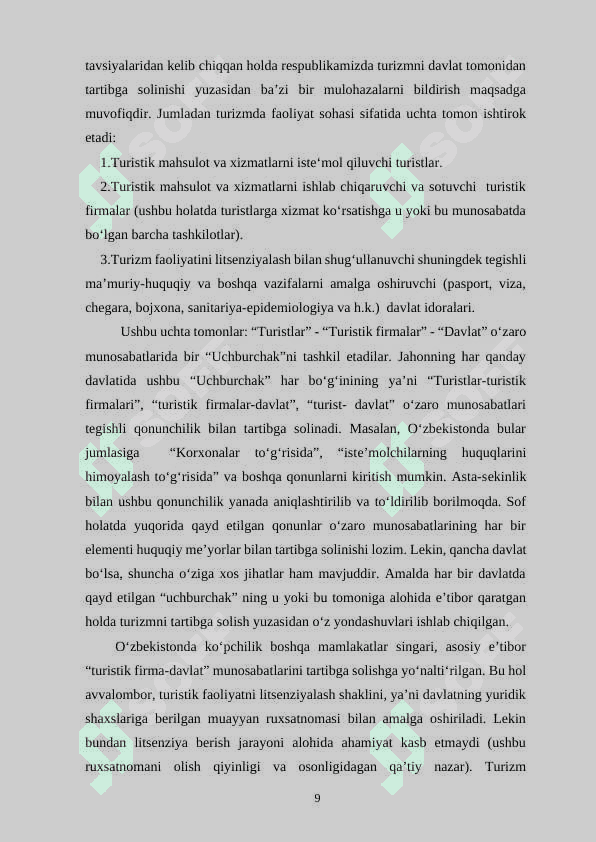 tavsiyalaridan kelib chiqqan holda respublikamizda turizmni davlat tomonidan tartibga solinishi yuzasidan ba’zi bir mulohazalarni bildirish maqsadga muvofiqdir. Jumladan turizmda faoliyat sohasi sifatida uchta tomon ishtirok etadi:

1.Turistik mahsulot va xizmatlarni iste‘mol qiluvchi turistlar.

2.Turistik mahsulot va xizmatlarni ishlab chiqaruvchi va sotuvchi turistik firmalar (ushbu holatda turistlarga xizmat ko‘rsatishga u yoki bu munosabatda bo‘lgan barcha tashkilotlar).

3.Turizm faoliyatini litsenziyalash bilan shug‘ullanuvchi shuningdek tegishli ma’muriy-huquqiy va boshqa vazifalarni amalga oshiruvchi (pasport, viza, chegara, bojxona, sanitariya-epidemiologiya va h.k.) davlat idoralari.

Ushbu uchta tomonlar: “Turistlar” - “Turistik firmalar” - “Davlat” o‘zaro munosabatlarida bir “Uchburchak”ni tashkil etadilar. Jahonning har qanday davlatida ushbu “Uchburchak” har bo‘g‘inining ya’ni “Turistlar-turistik firmalari”, “turistik firmalar-davlat”, “turist- davlat” o‘zaro munosabatlari tegishli qonunchilik bilan tartibga solinadi. Masalan, O‘zbekistonda bular jumlasiga “Korxonalar to‘g‘risida”, “iste’molchilarning huquqlarini himoyalash to‘g‘risida” va boshqa qonunlarni kiritish mumkin. Asta-sekinlik bilan ushbu qonunchilik yanada aniqlashtirilib va to‘ldirilib borilmoqda. Sof holatda yuqorida qayd etilgan qonunlar o‘zaro munosabatlarining har bir elementi huquqiy me’yorlar bilan tartibga solinishi lozim. Lekin, qancha davlat bo‘lsa, shuncha o‘ziga xos jihatlar ham mavjuddir. Amalda har bir davlatda qayd etilgan “uchburchak” ning u yoki bu tomoniga alohida e’tibor qaratgan holda turizmni tartibga solish yuzasidan o‘z yondashuvlari ishlab chiqilgan.

O‘zbekistonda ko‘pchilik boshqa mamlakatlar singari, asosiy e’tibor “turistik firma-davlat” munosabatlarini tartibga solishga yo‘nalti‘rilgan. Bu hol avvalombor, turistik faoliyatni litsenziyalash shaklini, ya’ni davlatning yuridik shaxslariga berilgan muayyan ruxsatnomasi bilan amalga oshiriladi. Lekin bundan litsenziya berish jarayoni alohida ahamiyat kasb etmaydi (ushbu ruxsatnomani olish qiyinligi va osonligidagan qa’tiy nazar). Turizm

9